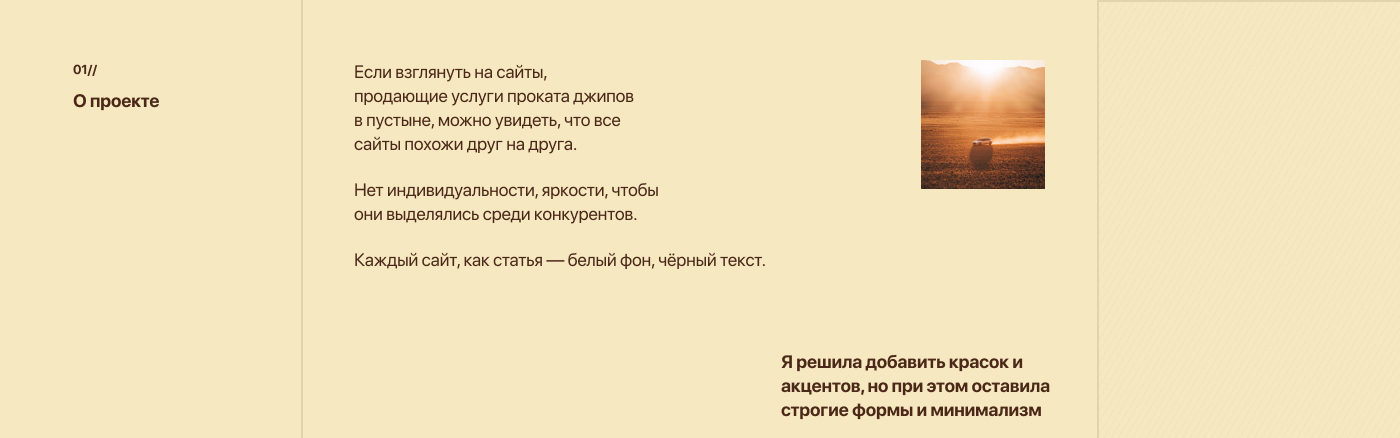 01//

О проекте

Если взглянуть на сайты, продающие услуги проката джипов в пустыне, можно увидеть, что все сайты похожи друг на друга.

Нет индивидуальности, яркости, чтобы они выделялись среди конкурентов.

Каждый сайт, как статья — белый фон, чёрный текст.

Я решила добавить красок и акцентов, но при этом оставила строгие формы и минимализм